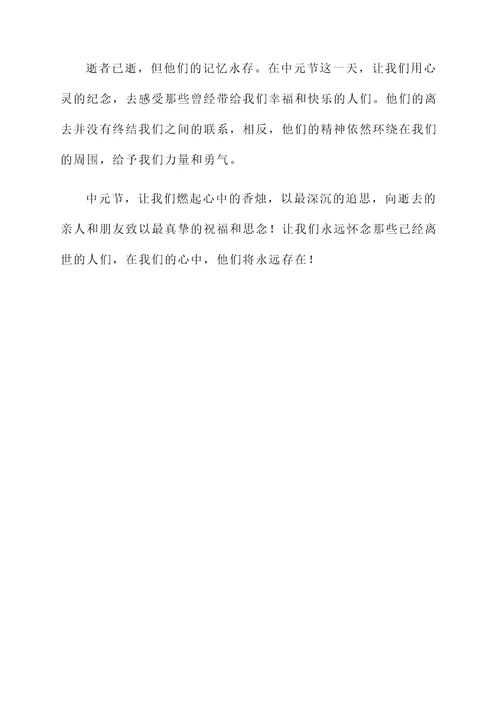 逝者已逝，但他们的记忆永存。在中元节这一天，让我们用心灵的纪念，去感受那些曾经带给我们幸福和快乐的人们。他们的离去并没有终结我们之间的联系，相反，他们的精神依然环绕在我们的周围，给予我们力量和勇气。

中元节，让我们燃起心中的香烛，以最深沉的追思，向逝去的亲人和朋友致以最真挚的祝福和思念！让我们永远怀念那些已经离世的人们，在我们的心中，他们将永远存在！